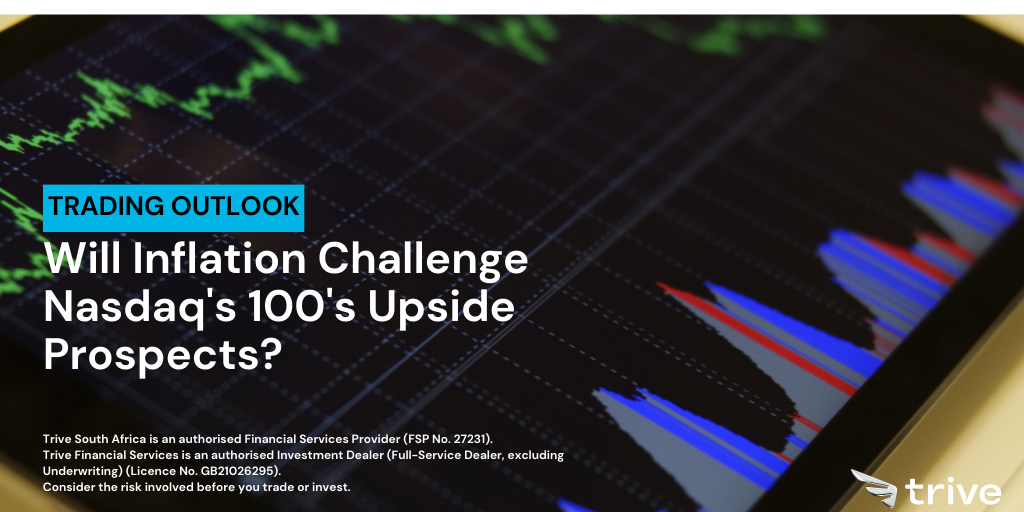 TRADING OUTLOOK

Will Inflation Challenge Nasdaq's 100's Upside Prospects?

Trive South Africa is an authorised Financial Services Provider (FSP No. 27231).
Trive Financial Services is an authorised Investment Dealer (Full-Service Dealer, excluding Underwriting) (Licence No. GB21026295).
Consider the risk involved before you trade or invest.

trive